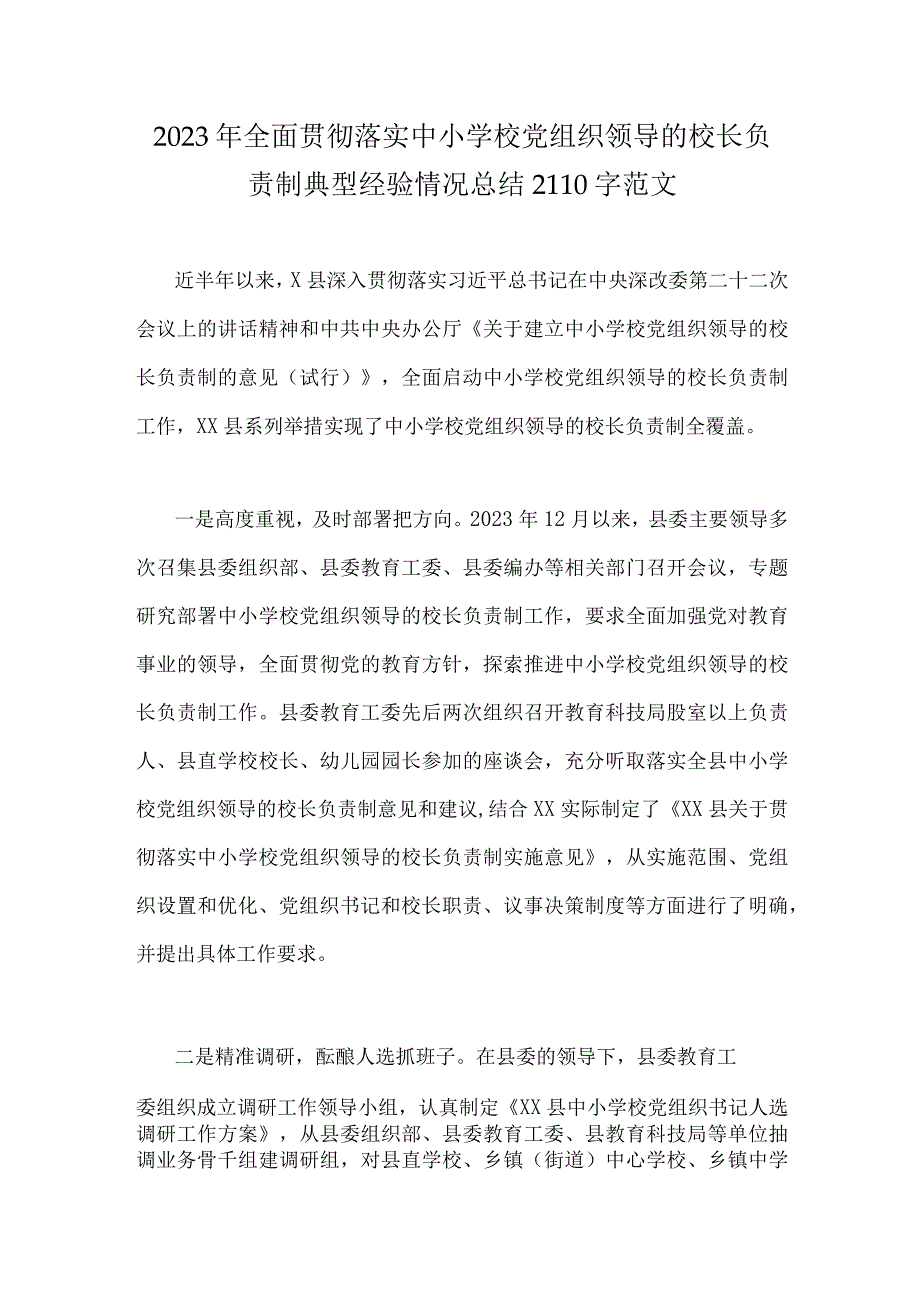 2023年全面贯彻落实中小学校党组织领导的校长负责制典型经验情况总结2110字范文

近半年以来，X县深入贯彻落实习近平总书记在中央深改委第二十二次会议上的讲话精神和中共中央办公厅《关于建立中小学校党组织领导的校长负责制的意见（试行）》，全面启动中小学校党组织领导的校长负责制工作，XX县系列举措实现了中小学校党组织领导的校长负责制全覆盖。

一是高度重视，及时部署把方向。2023年12月以来，县委主要领导多次召集县委组织部、县委教育工委、县委编办等相关部门召开会议，专题研究部署中小学校党组织领导的校长负责制工作，要求全面加强党对教育事业的领导，全面贯彻党的教育方针，探索推进中小学校党组织领导的校长负责制工作。县委教育工委先后两次组织召开教育科技局股室以上负责人、县直学校校长、幼儿园园长参加的座谈会，充分听取落实全县中小学校党组织领导的校长负责制意见和建议,结合XX实际制定了《XX县关于贯彻落实中小学校党组织领导的校长负责制实施意见》，从实施范围、党组织设置和优化、党组织书记和校长职责、议事决策制度等方面进行了明确，并提出具体工作要求。

二是精准调研，酝酿人选抓班子。在县委的领导下，县委教育工委组织成立调研工作领导小组，认真制定《XX县中小学校党组织书记人选调研工作方案》，从县委组织部、县委教育工委、县教育科技局等单位抽调业务骨干组建调研组，对县直学校、乡镇（街道）中心学校、乡镇中学